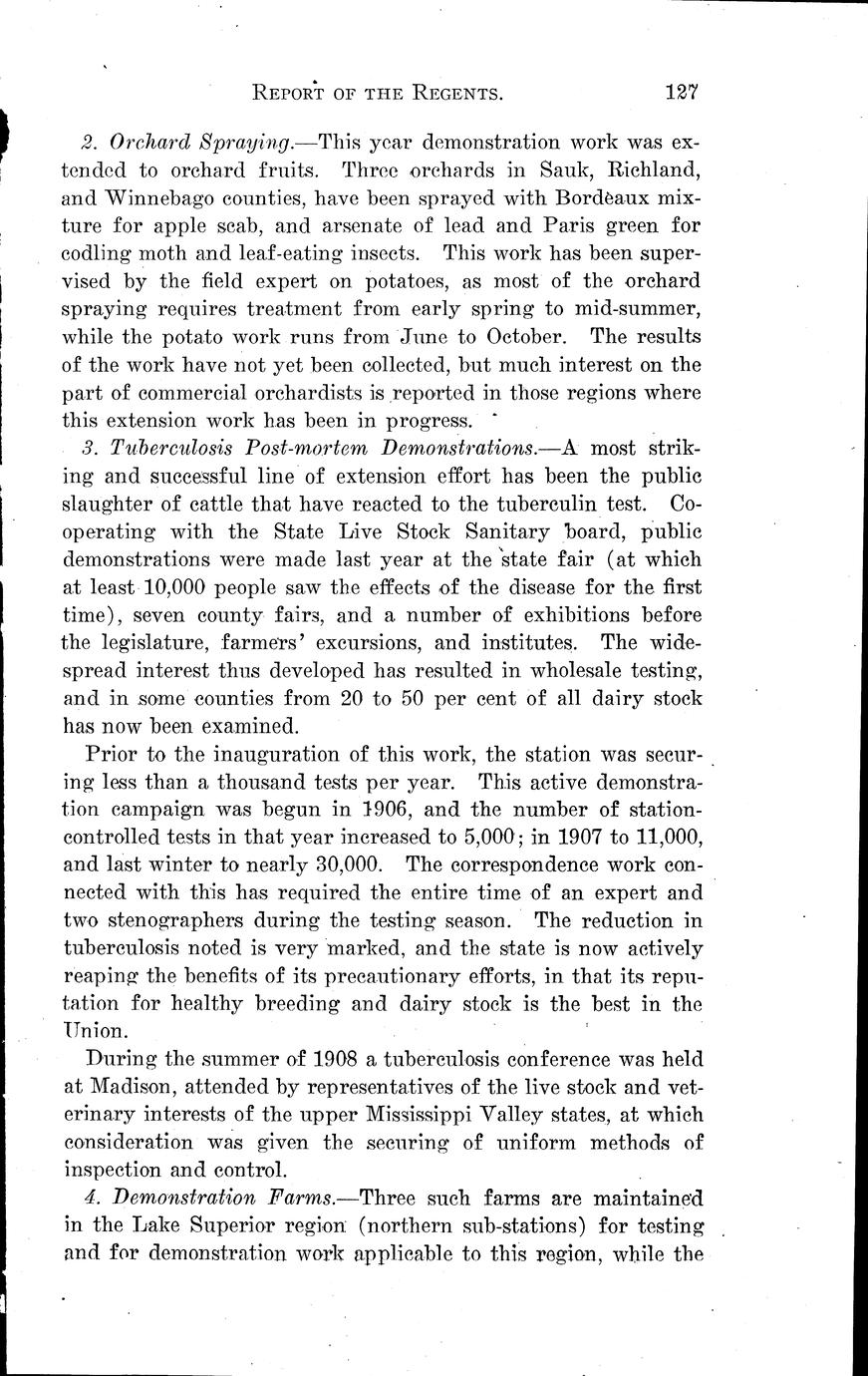 REPORT OF THE REGENTS. 127

2. Orchard Spraying.—This year demonstration work was extended to orchard fruits. Three orchards in Sauk, Richland, and Winnebago counties, have been sprayed with Bordeaux mixture for apple scab, and arsenate of lead and Paris green for codling moth and leaf-eating insects. This work has been supervised by the field expert on potatoes, as most of the orchard spraying requires treatment from early spring to mid-summer, while the potato work runs from June to October. The results of the work have not yet been collected, but much interest on the part of commercial orchardists is reported in those regions where this extension work has been in progress.

3. Tuberculosis Post-mortem Demonstrations.—A most striking and successful line of extension effort has been the public slaughter of cattle that have reacted to the tuberculin test. Cooperating with the State Live Stock Sanitary board, public demonstrations were made last year at the state fair (at which at least 10,000 people saw the effects of the disease for the first time), seven county fairs, and a number of exhibitions before the legislature, farmers' excursions, and institutes. The widespread interest thus developed has resulted in wholesale testing, and in some counties from 20 to 50 per cent of all dairy stock has now been examined.

Prior to the inauguration of this work, the station was securing less than a thousand tests per year. This active demonstration campaign was begun in 1906, and the number of station-controlled tests in that year increased to 5,000; in 1907 to 11,000, and last winter to nearly 30,000. The correspondence work connected with this has required the entire time of an expert and two stenographers during the testing season. The reduction in tuberculosis noted is very marked, and the state is now actively reaping the benefits of its precautionary efforts, in that its reputation for healthy breeding and dairy stock is the best in the Union.

During the summer of 1908 a tuberculosis conference was held at Madison, attended by representatives of the live stock and veterinary interests of the upper Mississippi Valley states, at which consideration was given the securing of uniform methods of inspection and control.

4. Demonstration Farms.—Three such farms are maintained in the Lake Superior region (northern sub-stations) for testing and for demonstration work applicable to this region, while the